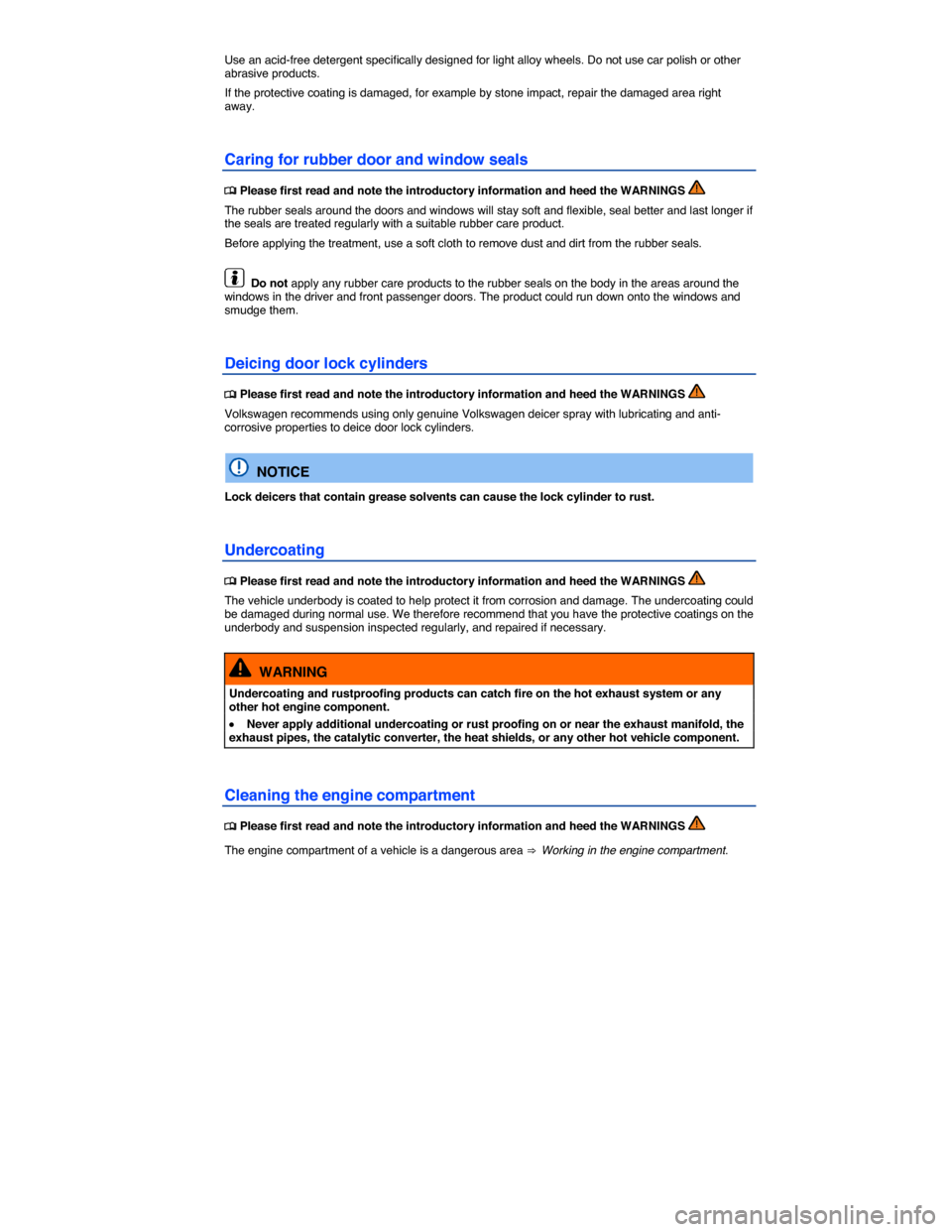 Use an acid-free detergent specifically designed for light alloy wheels. Do not use car polish or other abrasive products.

If the protective coating is damaged, for example by stone impact, repair the damaged area right away.

Caring for rubber door and window seals

Please first read and note the introductory information and heed the WARNINGS

The rubber seals around the doors and windows will stay soft and flexible, seal better and last longer if the seals are treated regularly with a suitable rubber care product.

Before applying the treatment, use a soft cloth to remove dust and dirt from the rubber seals.

Do not apply any rubber care products to the rubber seals on the body in the areas around the windows in the driver and front passenger doors. The product could run down onto the windows and smudge them.

Deicing door lock cylinders

Please first read and note the introductory information and heed the WARNINGS

Volkswagen recommends using only genuine Volkswagen deicer spray with lubricating and anti-corrosive properties to deice door lock cylinders.

NOTICE

Lock deicers that contain grease solvents can cause the lock cylinder to rust.

Undercoating

Please first read and note the introductory information and heed the WARNINGS

The vehicle underbody is coated to help protect it from corrosion and damage. The undercoating could be damaged during normal use. We therefore recommend that you have the protective coatings on the underbody and suspension inspected regularly, and repaired if necessary.

WARNING

Undercoating and rustproofing products can catch fire on the hot exhaust system or any other hot engine component.

• Never apply additional undercoating or rust proofing on or near the exhaust manifold, the exhaust pipes, the catalytic converter, the heat shields, or any other hot vehicle component.

Cleaning the engine compartment

Please first read and note the introductory information and heed the WARNINGS

The engine compartment of a vehicle is a dangerous area ⇒ Working in the engine compartment.

carmanualsonline.info